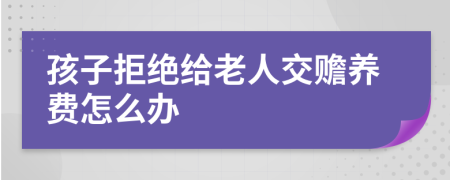 孩子拒绝给老人交赡养费怎么办